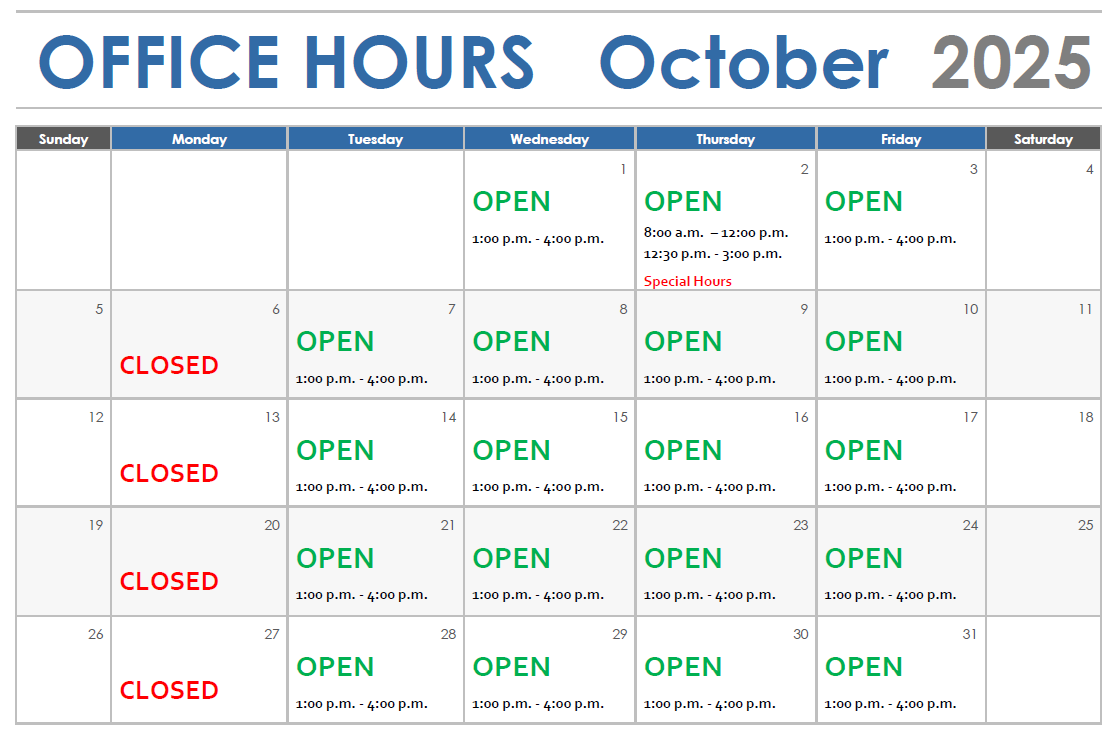 OFFICE HOURS October 2025

| Sunday | Monday | Tuesday | Wednesday | Thursday | Friday | Saturday |
|---|---|---|---|---|---|---|
| | | | 1 OPEN 1:00 p.m. - 4:00 p.m. | 2 OPEN 8:00 a.m. – 12:00 p.m. 12:30 p.m. - 3:00 p.m. Special Hours | 3 OPEN 1:00 p.m. - 4:00 p.m. | 4 |
| 5 | 6 CLOSED | 7 OPEN 1:00 p.m. - 4:00 p.m. | 8 OPEN 1:00 p.m. - 4:00 p.m. | 9 OPEN 1:00 p.m. - 4:00 p.m. | 10 OPEN 1:00 p.m. - 4:00 p.m. | 11 |
| 12 | 13 CLOSED | 14 OPEN 1:00 p.m. - 4:00 p.m. | 15 OPEN 1:00 p.m. - 4:00 p.m. | 16 OPEN 1:00 p.m. - 4:00 p.m. | 17 OPEN 1:00 p.m. - 4:00 p.m. | 18 |
| 19 | 20 CLOSED | 21 OPEN 1:00 p.m. - 4:00 p.m. | 22 OPEN 1:00 p.m. - 4:00 p.m. | 23 OPEN 1:00 p.m. - 4:00 p.m. | 24 OPEN 1:00 p.m. - 4:00 p.m. | 25 |
| 26 | 27 CLOSED | 28 OPEN 1:00 p.m. - 4:00 p.m. | 29 OPEN 1:00 p.m. - 4:00 p.m. | 30 OPEN 1:00 p.m. - 4:00 p.m. | 31 OPEN 1:00 p.m. - 4:00 p.m. | |